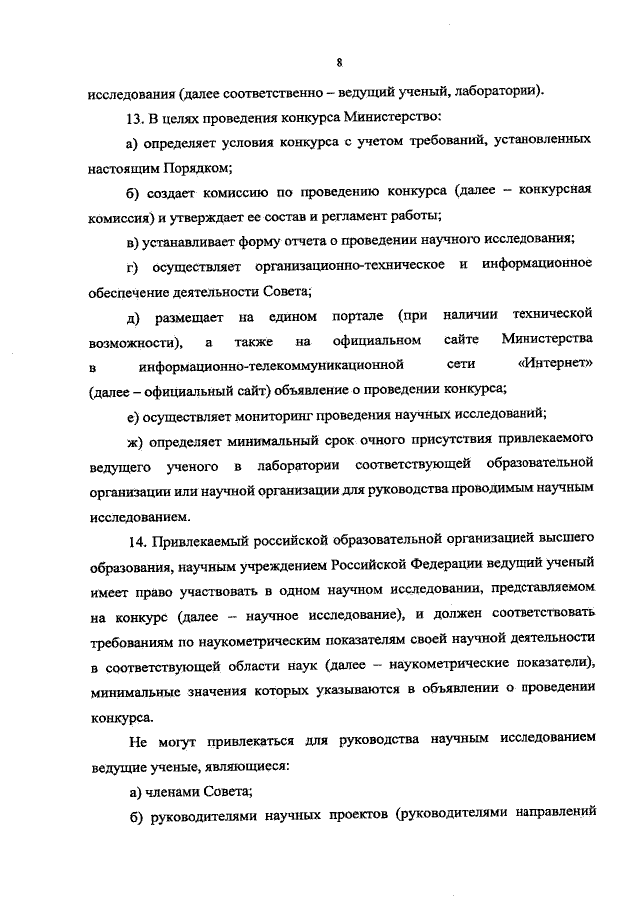 8

исследования (далее соответственно – ведущий ученый, лаборатории).

13. В целях проведения конкурса Министерство:

а) определяет условия конкурса с учетом требований, установленных настоящим Порядком;

б) создает комиссию по проведению конкурса (далее – конкурсная комиссия) и утверждает ее состав и регламент работы;

в) устанавливает форму отчета о проведении научного исследования;

г) осуществляет организационно-техническое и информационное обеспечение деятельности Совета;

д) размещает на едином портале (при наличии технической возможности), а также на официальном сайте Министерства в информационно-телекоммуникационной сети «Интернет» (далее – официальный сайт) объявление о проведении конкурса;

е) осуществляет мониторинг проведения научных исследований;

ж) определяет минимальный срок очного присутствия привлекаемого ведущего ученого в лаборатории соответствующей образовательной организации или научной организации для руководства проводимым научным исследованием.

14. Привлекаемый российской образовательной организацией высшего образования, научным учреждением Российской Федерации ведущий ученый имеет право участвовать в одном научном исследовании, представляемом на конкурс (далее – научное исследование), и должен соответствовать требованиям по наукометрическим показателям своей научной деятельности в соответствующей области наук (далее – наукометрические показатели), минимальные значения которых указываются в объявлении о проведении конкурса.

Не могут привлекаться для руководства научным исследованием ведущие ученые, являющиеся:

а) членами Совета;

б) руководителями научных проектов (руководителями направлений